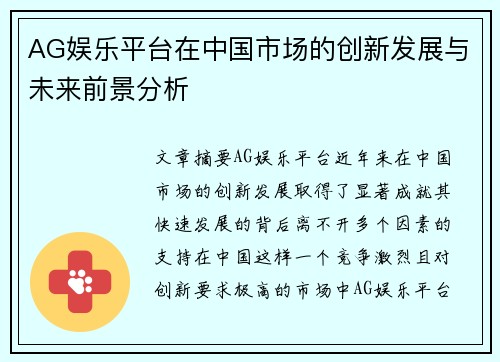 AG娱乐平台在中国市场的创新发展与未来前景分析

文章摘要AG娱乐平台近年来在中国市场的创新发展取得了显著成就其快速发展的背后离不开多个因素的支持在中国这样一个竞争激烈且对创新要求极高的市场中AG娱乐平台